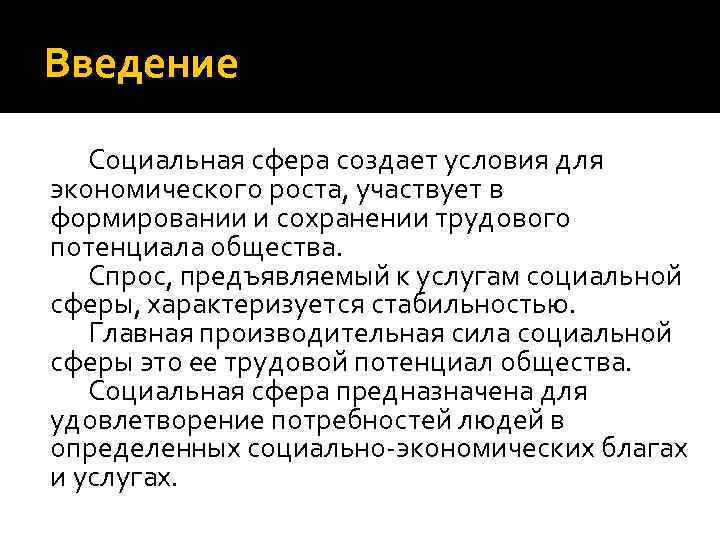 Введение

Социальная сфера создает условия для экономического роста, участвует в формировании и сохранении трудового потенциала общества.

Спрос, предъявляемый к услугам социальной сферы, характеризуется стабильностью.

Главная производительная сила социальной сферы это ее трудовой потенциал общества.

Социальная сфера предназначена для удовлетворение потребностей людей в определенных социально-экономических благах и услугах.